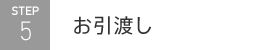 STEP
5

お引渡し